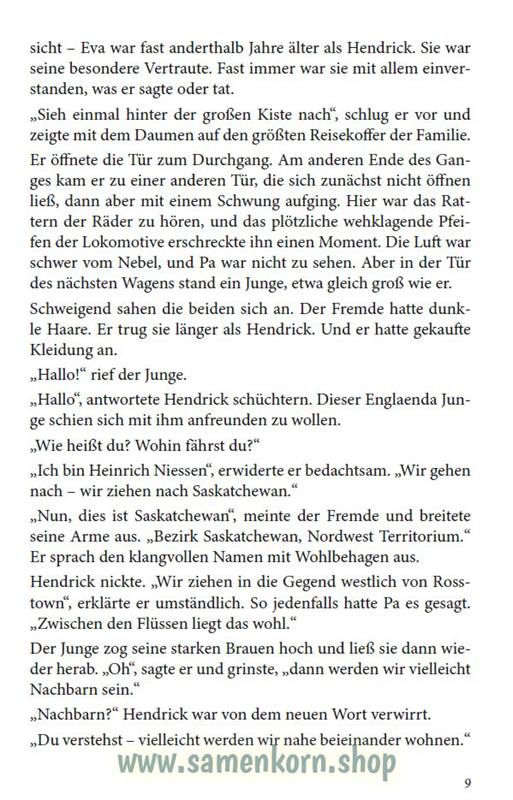 sicht – Eva war fast anderthalb Jahre älter als Hendrick. Sie war seine besondere Vertraute. Fast immer war sie mit allem einverstanden, was er sagte oder tat.

„Sieh einmal hinter der großen Kiste nach“, schlug er vor und zeigte mit dem Daumen auf den größten Reisekoffer der Familie.

Er öffnete die Tür zum Durchgang. Am anderen Ende des Ganges kam er zu einer anderen Tür, die sich zunächst nicht öffnen ließ, dann aber mit einem Schwung aufging. Hier war das Rattern der Räder zu hören, und das plötzliche wehklagende Pfeifen der Lokomotive erschreckte ihn einen Moment. Die Luft war schwer vom Nebel, und Pa war nicht zu sehen. Aber in der Tür des nächsten Wagens stand ein Junge, etwa gleich groß wie er.

Schweigend sahen die beiden sich an. Der Fremde hatte dunkle Haare. Er trug sie länger als Hendrick. Und er hatte gekaufte Kleidung an.

„Hallo!“ rief der Junge.

„Hallo“, antwortete Hendrick schüchtern. Dieser Englaenda Junge schien sich mit ihm anfreunden zu wollen.

„Wie heißt du? Wohin fährst du?“

„Ich bin Heinrich Niessen“, erwiderte er bedachtsam. „Wir gehen nach – wir ziehen nach Saskatchewan.“

„Nun, dies ist Saskatchewan“, meinte der Fremde und breitete seine Arme aus. „Bezirk Saskatchewan, Nordwest Territorium.“ Er sprach den klangvollen Namen mit Wohlbehagen aus.

Hendrick nickte. „Wir ziehen in die Gegend westlich von Rosstown“, erklärte er umständlich. So jedenfalls hatte Pa es gesagt. „Zwischen den Flüssen liegt das wohl.“

Der Junge zog seine starken Brauen hoch und ließ sie dann wieder herab. „Oh“, sagte er und grinste, „dann werden wir vielleicht Nachbarn sein.“

„Nachbarn?“ Hendrick war von dem neuen Wort verwirrt.

„Du verstehst – vielleicht werden wir nahe beieinander wohnen.“

www.samenkorn.shop

9